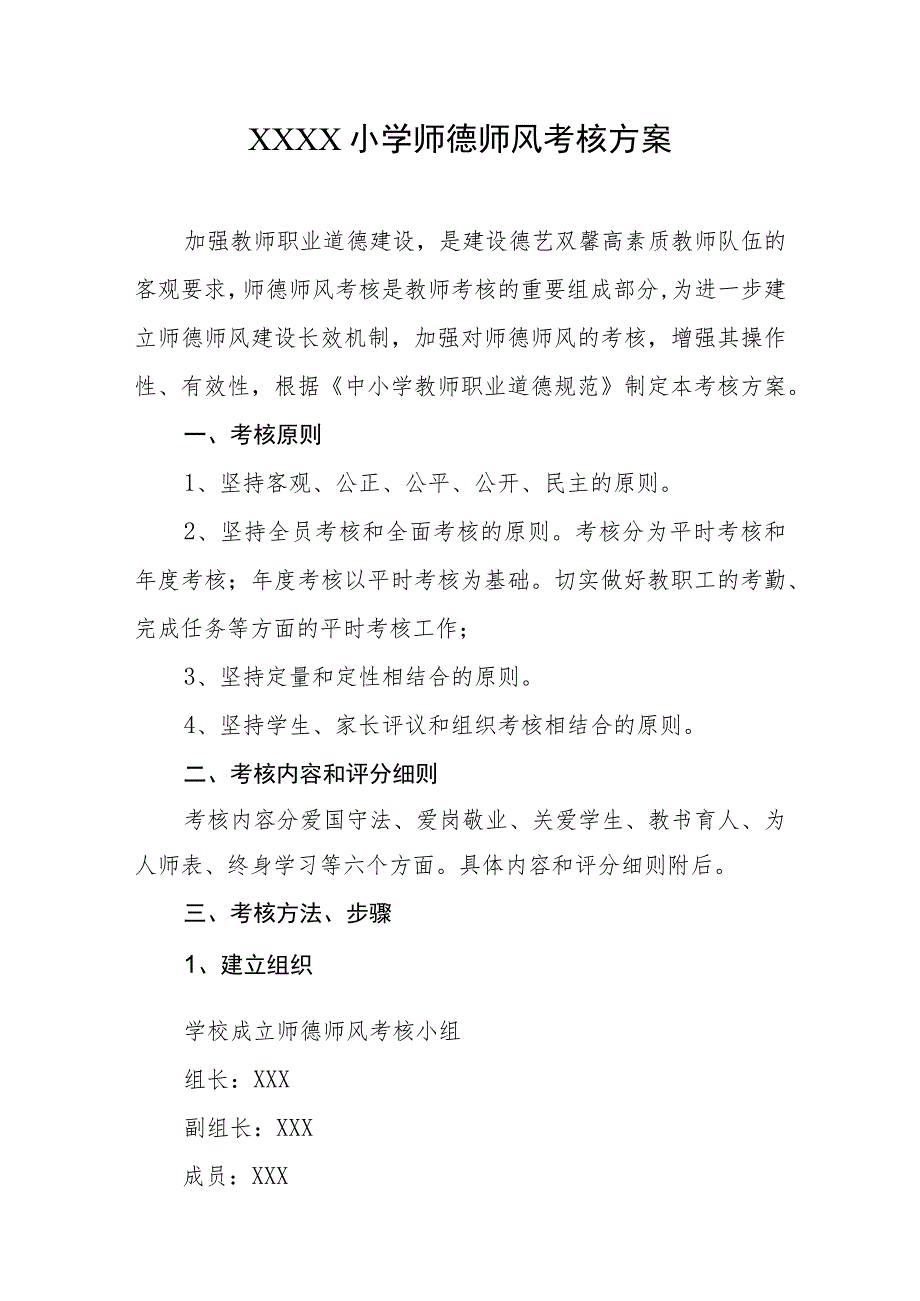 XXXX小学师德师风考核方案

加强教师职业道德建设，是建设德艺双馨高素质教师队伍的客观要求，师德师风考核是教师考核的重要组成部分，为进一步建立师德师风建设长效机制，加强对师德师风的考核，增强其操作性、有效性，根据《中小学教师职业道德规范》制定本考核方案。

一、考核原则

1、坚持客观、公正、公平、公开、民主的原则。

2、坚持全员考核和全面考核的原则。考核分为平时考核和年度考核；年度考核以平时考核为基础。切实做好教职工的考勤、完成任务等方面的平时考核工作；

3、坚持定量和定性相结合的原则。

4、坚持学生、家长评议和组织考核相结合的原则。

二、考核内容和评分细则

考核内容分爱国守法、爱岗敬业、关爱学生、教书育人、为人师表、终身学习等六个方面。具体内容和评分细则附后。

三、考核方法、步骤

1、建立组织

学校成立师德师风考核小组

组长：XXX

副组长：XXX

成员：XXX